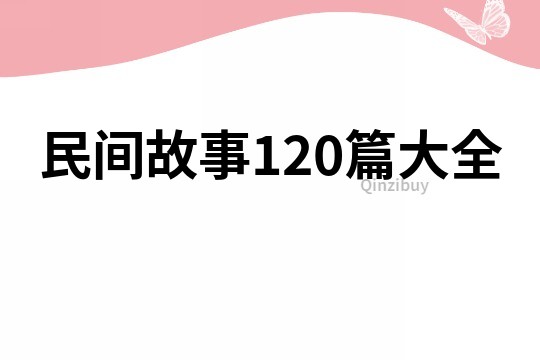 民间故事120篇大全

Qinzibuy